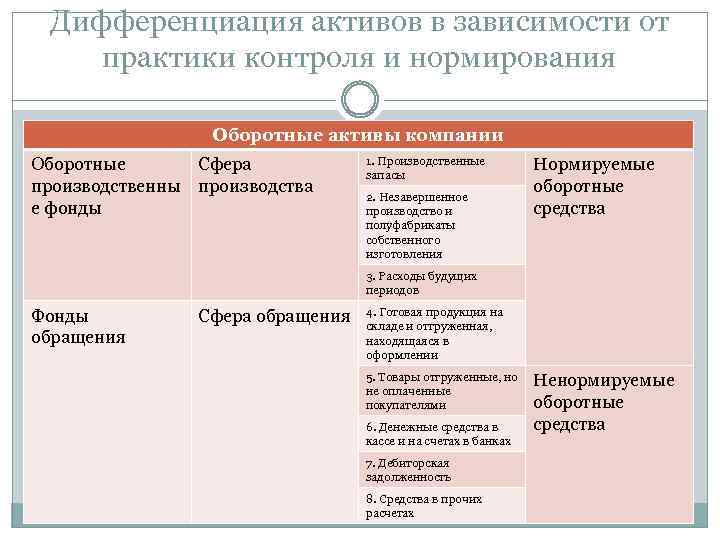 Дифференциация активов в зависимости от практики контроля и нормирования

| Оборотные активы компании | | | |
|---|---|---|---|
| Оборотные производственные фонды | Сфера производства | 1. Производственные запасы | Нормируемые оборотные средства |
| | | 2. Незавершенное производство и полуфабрикаты собственного изготовления | |
| | | 3. Расходы будущих периодов | |
| Фонды обращения | Сфера обращения | 4. Готовая продукция на складе и отгруженная, находящаяся в оформлении | |
| | | 5. Товары отгруженные, но не оплаченные покупателями | Ненормируемые оборотные средства |
| | | 6. Денежные средства в кассе и на счетах в банках | |
| | | 7. Дебиторская задолженность | |
| | | 8. Средства в прочих расчетах | |